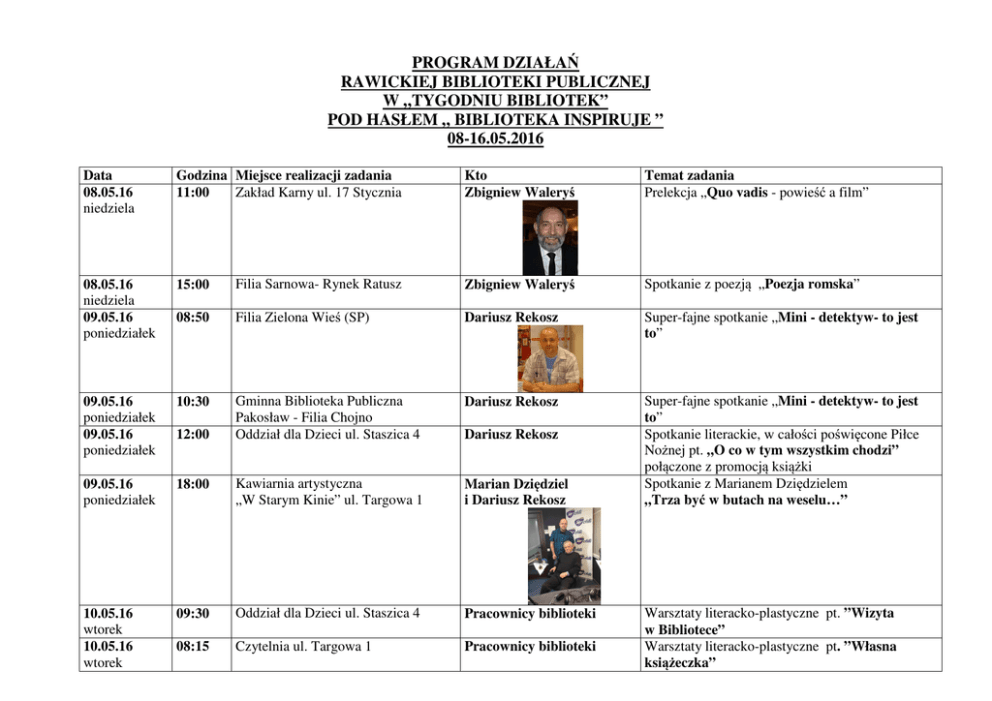 PROGRAM DZIAŁAŃ
RAWICKIEJ BIBLIOTEKI PUBLICZNEJ
W „TYGODNIU BIBLIOTEK”
POD HASŁEM „ BIBLIOTEKA INSPIRUJE ”
08-16.05.2016

| Data | Godzina | Miejsce realizacji zadania | Kto | Temat zadania |
|---|---|---|---|---|
| 08.05.16 niedziela | 11:00 | Zakład Karny ul. 17 Stycznia | Zbigniew Waleryś | Prelekcja „Quo vadis - powieść a film” |
| 08.05.16 niedziela | 15:00 | Filia Sarnowa- Rynek Ratusz | Zbigniew Waleryś | Spotkanie z poezją „Poezja romska” |
| 09.05.16 poniedziałek | 08:50 | Filia Zielona Wieś (SP) | Dariusz Rekosz | Super-fajne spotkanie „Mini - detektyw- to jest to” |
| 09.05.16 poniedziałek | 10:30 | Gminna Biblioteka Publiczna Pakosław - Filia Chojno | Dariusz Rekosz | Super-fajne spotkanie „Mini - detektyw- to jest to” |
| 09.05.16 poniedziałek | 12:00 | Oddział dla Dzieci ul. Staszica 4 | Dariusz Rekosz | Spotkanie literackie, w całości poświęcone Piłce Nożnej pt. „O co w tym wszystkim chodzi” połączone z promocją książki |
| 09.05.16 poniedziałek | 18:00 | Kawiarnia artystyczna „W Starym Kinie” ul. Targowa 1 | Marian Dziędziel i Dariusz Rekosz | Spotkanie z Marianem Dziędzielem „Trza być w butach na weselu…” |
| 10.05.16 wtorek | 09:30 | Oddział dla Dzieci ul. Staszica 4 | Pracownicy biblioteki | Warsztaty literacko-plastyczne pt. ”Wizyta w Bibliotece” |
| 10.05.16 wtorek | 08:15 | Czytelnia ul. Targowa 1 | Pracownicy biblioteki | Warsztaty literacko-plastyczne pt. ”Własna książeczka” |